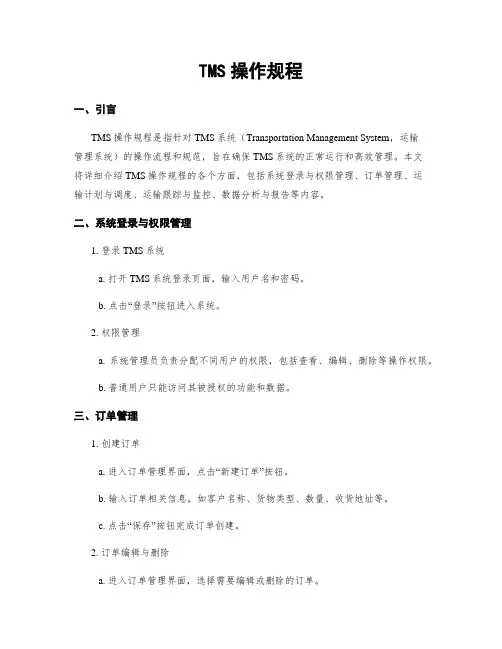 TMS 操作规程

一、引言

TMS 操作规程是指针对 TMS 系统（Transportation Management System，运输管理系统）的操作流程和规范，旨在确保 TMS 系统的正常运行和高效管理。本文将详细介绍 TMS 操作规程的各个方面，包括系统登录与权限管理、订单管理、运输计划与调度、运输跟踪与监控、数据分析与报告等内容。

二、系统登录与权限管理

1. 登录 TMS 系统

a. 打开 TMS 系统登录页面，输入用户名和密码。

b. 点击“登录”按钮进入系统。

2. 权限管理

a. 系统管理员负责分配不同用户的权限，包括查看、编辑、删除等操作权限。

b. 普通用户只能访问其被授权的功能和数据。

三、订单管理

1. 创建订单

a. 进入订单管理界面，点击“新建订单”按钮。

b. 输入订单相关信息，如客户名称、货物类型、数量、收货地址等。

c. 点击“保存”按钮完成订单创建。

2. 订单编辑与删除

a. 进入订单管理界面，选择需要编辑或删除的订单。